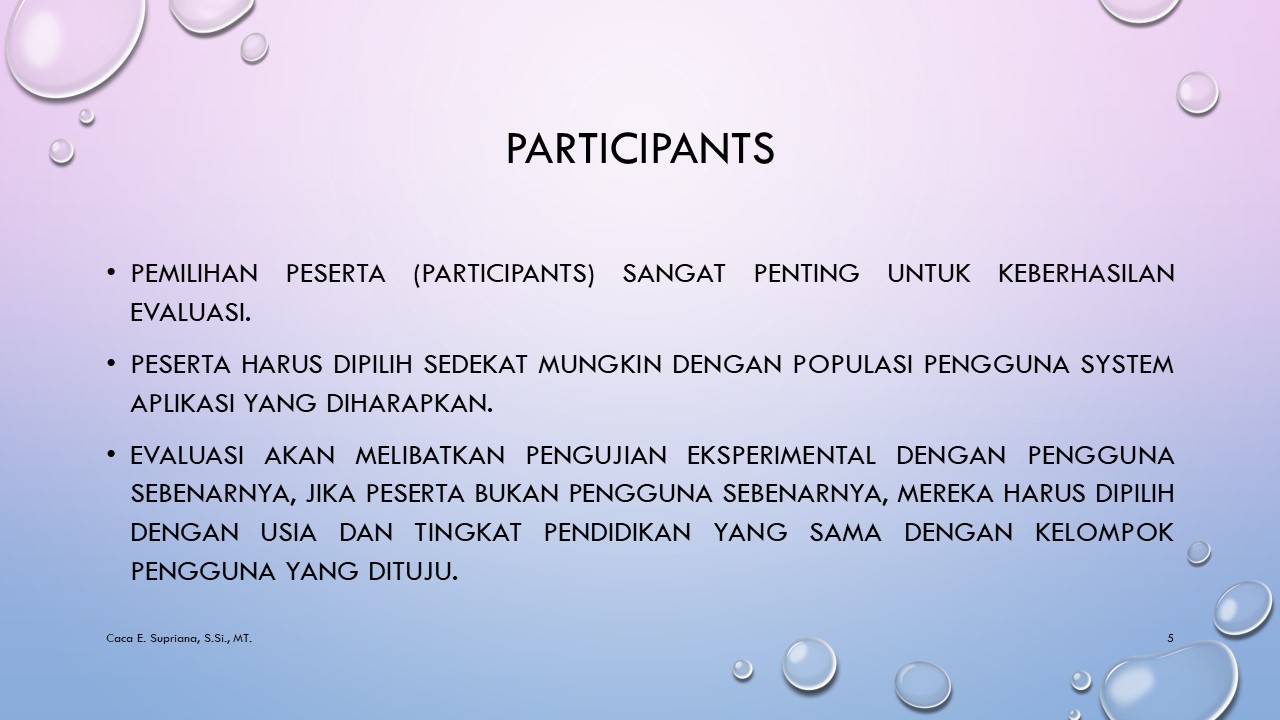 PARTICIPANTS

• PEMILIHAN PESERTA (PARTICIPANTS) SANGAT PENTING UNTUK KEBERHASILAN EVALUASI.

• PESERTA HARUS DIPILIH SEDEKAT MUNGKIN DENGAN POPULASI PENGGUNA SYSTEM APLIKASI YANG DIHARAPKAN.

• EVALUASI AKAN MELIBATKAN PENGUJIAN EKSPERIMENTAL DENGAN PENGGUNA SEBENARNYA, JIKA PESERTA BUKAN PENGGUNA SEBENARNYA, MEREKA HARUS DIPILIH DENGAN USIA DAN TINGKAT PENDIDIKAN YANG SAMA DENGAN KELOMPOK PENGGUNA YANG DITUJU.

Caca E. Supriana, S.Si., MT.

5